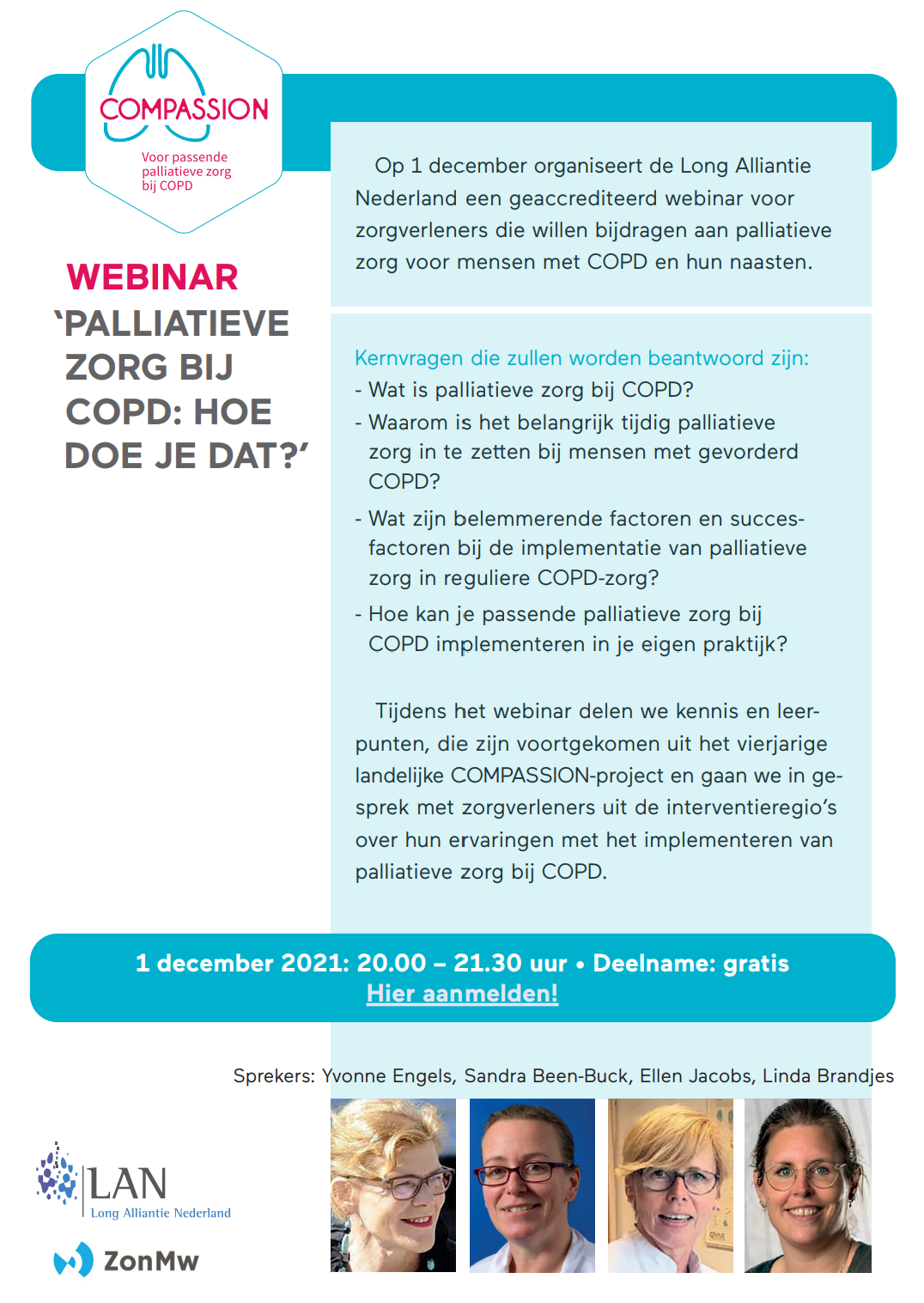 COMPASSION
Voor passende palliatieve zorg bij COPD

WEBINAR
'PALLIATIEVE ZORG BIJ COPD: HOE DOE JE DAT?'

Op 1 december organiseert de Long Alliantie Nederland een geaccrediteerd webinar voor zorgverleners die willen bijdragen aan palliatieve zorg voor mensen met COPD en hun naasten.

Kernvragen die zullen worden beantwoord zijn:
- Wat is palliatieve zorg bij COPD?
- Waarom is het belangrijk tijdig palliatieve zorg in te zetten bij mensen met gevorderd COPD?
- Wat zijn belemmerende factoren en succesfactoren bij de implementatie van palliatieve zorg in reguliere COPD-zorg?
- Hoe kan je passende palliatieve zorg bij COPD implementeren in je eigen praktijk?

Tijdens het webinar delen we kennis en leerpunten, die zijn voortgekomen uit het vierjarige landelijke COMPASSION-project en gaan we in gesprek met zorgverleners uit de interventieregio's over hun ervaringen met het implementeren van palliatieve zorg bij COPD.

1 december 2021: 20.00 – 21.30 uur • Deelname: gratis
Hier aanmelden!

Sprekers: Yvonne Engels, Sandra Been-Buck, Ellen Jacobs, Linda Brandjes

LAN
Long Alliantie Nederland

ZonMw